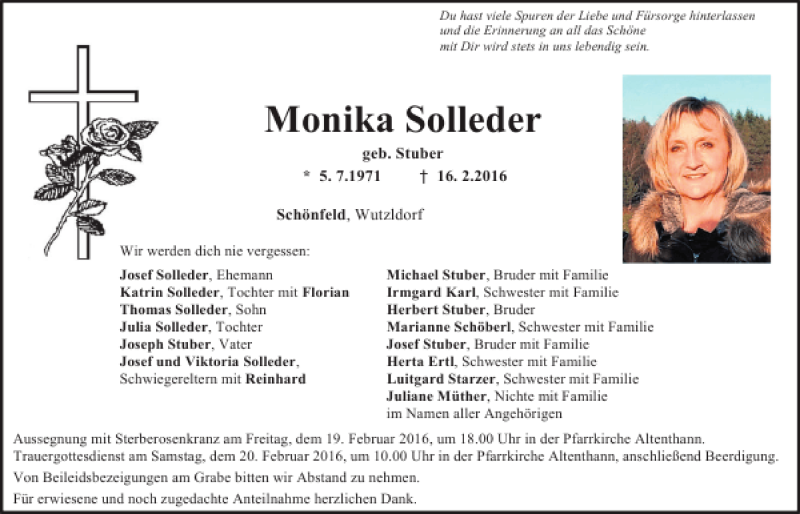 Du hast viele Spuren der Liebe und Fürsorge hinterlassen
und die Erinnerung an all das Schöne
mit Dir wird stets in uns lebendig sein.

Monika Solleder

geb. Stuber

* 5. 7.1971 † 16. 2.2016

Schönfeld, Wutzldorf

Wir werden dich nie vergessen:

Josef Solleder, Ehemann
Katrin Solleder, Tochter mit Florian
Thomas Solleder, Sohn
Julia Solleder, Tochter
Joseph Stuber, Vater
Josef und Viktoria Solleder, Schwiegereltern mit Reinhard

Michael Stuber, Bruder mit Familie
Irmgard Karl, Schwester mit Familie
Herbert Stuber, Bruder
Marianne Schöberl, Schwester mit Familie
Josef Stuber, Bruder mit Familie
Herta Ertl, Schwester mit Familie
Luitgard Starzer, Schwester mit Familie
Juliane Müther, Nichte mit Familie
im Namen aller Angehörigen

Aussegnung mit Sterberosenkranz am Freitag, dem 19. Februar 2016, um 18.00 Uhr in der Pfarrkirche Altenthann.
Trauergottesdienst am Samstag, dem 20. Februar 2016, um 10.00 Uhr in der Pfarrkirche Altenthann, anschließend Beerdigung.

Von Beileidsbezeigungen am Grabe bitten wir Abstand zu nehmen.

Für erwiesene und noch zugedachte Anteilnahme herzlichen Dank.